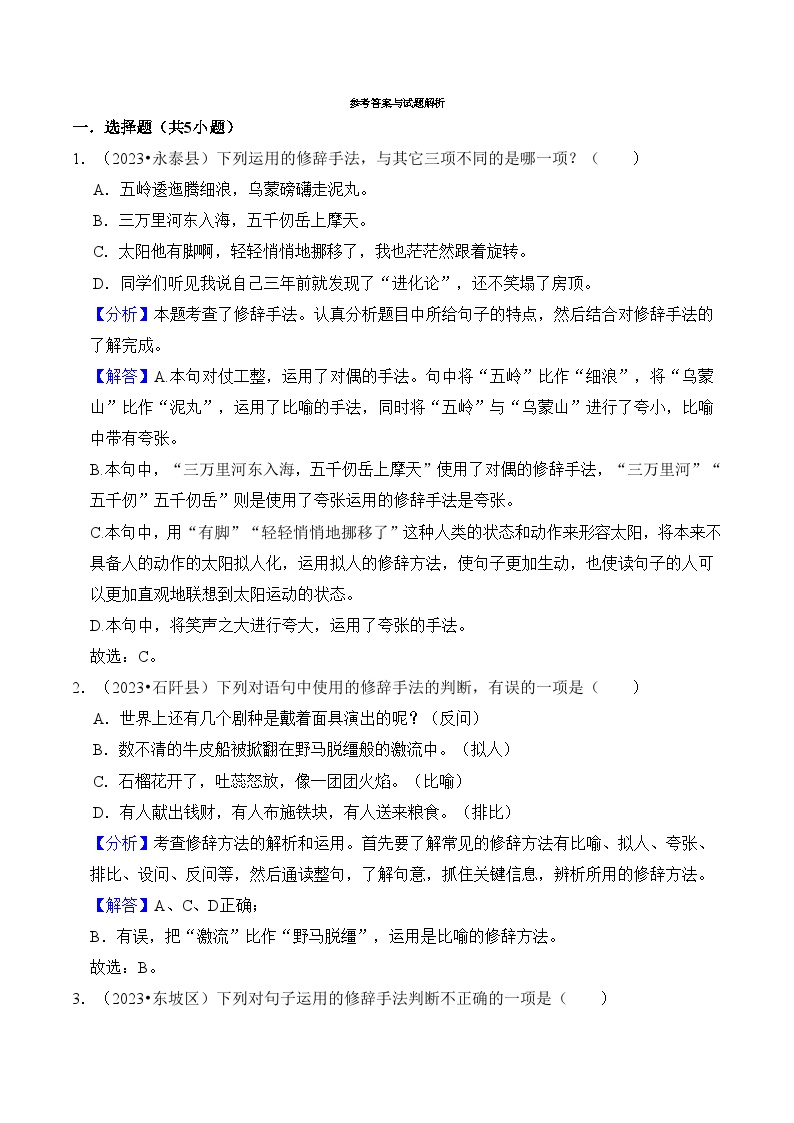 参考答案与试题解析

一．选择题（共5小题）

1．（2023•永泰县）下列运用的修辞手法，与其它三项不同的是哪一项？（　　）

A．五岭逶迤腾细浪，乌蒙磅礴走泥丸。

B．三万里河东入海，五千仞岳上摩天。

C．太阳他有脚啊，轻轻悄悄地挪移了，我也茫茫然跟着旋转。

D．同学们听见我说自己三年前就发现了“进化论”，还不笑塌了房顶。

【分析】本题考查了修辞手法。认真分析题目中所给句子的特点，然后结合对修辞手法的了解完成。

【解答】A.本句对仗工整，运用了对偶的手法。句中将“五岭”比作“细浪”，将“乌蒙山”比作“泥丸”，运用了比喻的手法，同时将“五岭”与“乌蒙山”进行了夸小，比喻中带有夸张。

B.本句中，“三万里河东入海，五千仞岳上摩天”使用了对偶的修辞手法，“三万里河”“五千仞”五千仞岳”则是使用了夸张运用的修辞手法是夸张。

C.本句中，用“有脚”“轻轻悄悄地挪移了”这种人类的状态和动作来形容太阳，将本来不具备人的动作的太阳拟人化，运用拟人的修辞方法，使句子更加生动，也使读句子的人可以更加直观地联想到太阳运动的状态。

D.本句中，将笑声之大进行夸大，运用了夸张的手法。

故选：C。

2．（2023•石阡县）下列对语句中使用的修辞手法的判断，有误的一项是（　　）

A．世界上还有几个剧种是戴着面具演出的呢？（反问）

B．数不清的牛皮船被掀翻在野马脱缰般的激流中。（拟人）

C．石榴花开了，吐蕊怒放，像一团团火焰。（比喻）

D．有人献出钱财，有人布施铁块，有人送来粮食。（排比）

【分析】考查修辞方法的解析和运用。首先要了解常见的修辞方法有比喻、拟人、夸张、排比、设问、反问等，然后通读整句，了解句意，抓住关键信息，辨析所用的修辞方法。

【解答】A、C、D正确；

B．有误，把“激流”比作“野马脱缰”，运用是比喻的修辞方法。

故选：B。

3．（2023•东坡区）下列对句子运用的修辞手法判断不正确的一项是（　　）